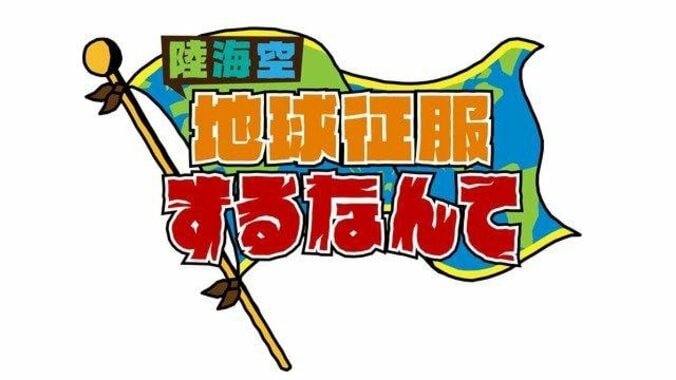 陸海空
地球征服
するなんて